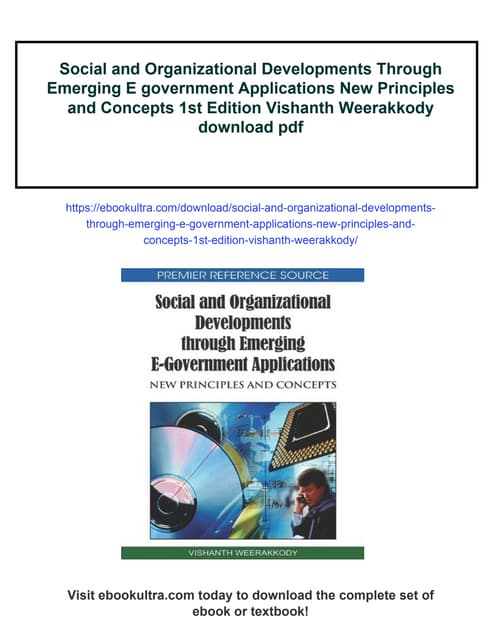 Social and Organizational Developments Through Emerging E government Applications New Principles and Concepts 1st Edition Vishanth Weerakkody download pdf

https://ebookultra.com/download/social-and-organizational-developments-through-emerging-e-government-applications-new-principles-and-concepts-1st-edition-vishanth-weerakkody/

PREMIER REFERENCE SOURCE

Social and Organizational Developments through Emerging E-Government Applications

NEW PRINCIPLES AND CONCEPTS

VISHANTH WEERAKKODY

Visit ebookultra.com today to download the complete set of ebook or textbook!